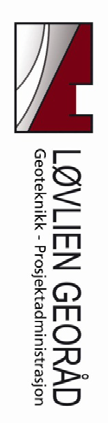 LØVLIEN GEORÅD
Geoteknikk - Prosjektadministrasjon